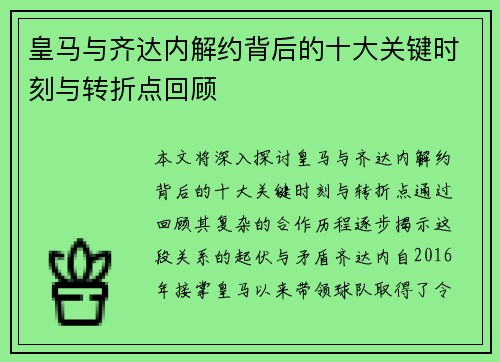 皇马与齐达内解约背后的十大关键时刻与转折点回顾

本文将深入探讨皇马与齐达内解约背后的十大关键时刻与转折点通过回顾其复杂的合作历程逐步揭示这段关系的起伏与矛盾齐达内自2016年接掌皇马以来带领球队取得了令